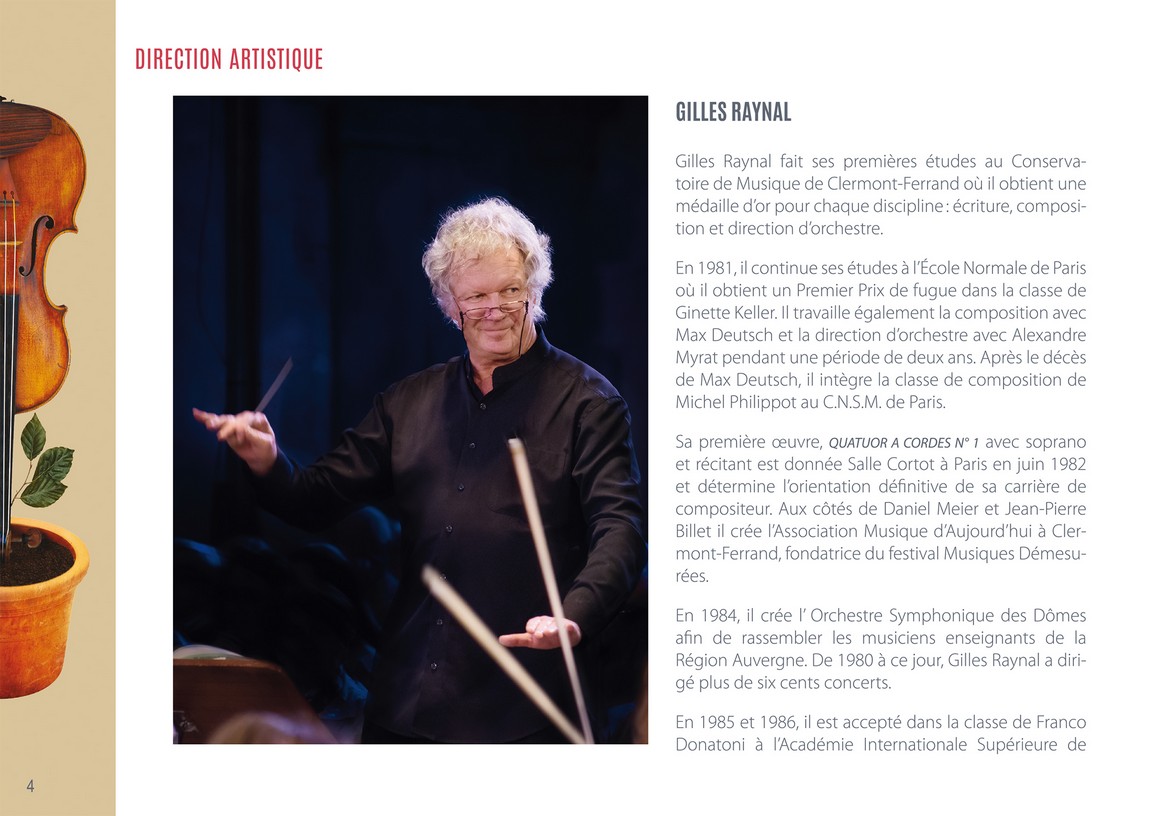 DIRECTION ARTISTIQUE

GILLES RAYNAL

Gilles Raynal fait ses premières études au Conservatoire de Musique de Clermont-Ferrand où il obtient une médaille d'or pour chaque discipline : écriture, composition et direction d'orchestre.

En 1981, il continue ses études à l'École Normale de Paris où il obtient un Premier Prix de fugue dans la classe de Ginette Keller. Il travaille également la composition avec Max Deutsch et la direction d'orchestre avec Alexandre Myrat pendant une période de deux ans. Après le décès de Max Deutsch, il intègre la classe de composition de Michel Philippot au C.N.S.M. de Paris.

Sa première œuvre, QUATUOR A CORDES N° 1 avec soprano et récitant est donnée Salle Cortot à Paris en juin 1982 et détermine l'orientation définitive de sa carrière de compositeur. Aux côtés de Daniel Meier et Jean-Pierre Billet il crée l'Association Musique d'Aujourd'hui à Clermont-Ferrand, fondatrice du festival Musiques Démesurées.

En 1984, il crée l' Orchestre Symphonique des Dômes afin de rassembler les musiciens enseignants de la Région Auvergne. De 1980 à ce jour, Gilles Raynal a dirigé plus de six cents concerts.

En 1985 et 1986, il est accepté dans la classe de Franco Donatoni à l'Académie Internationale Supérieure de

4